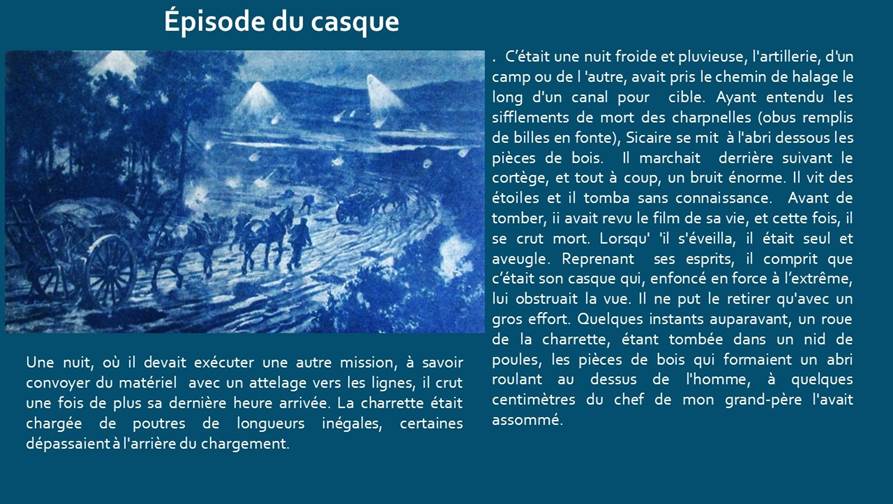 Épisode du casque

Une nuit, où il devait exécuter une autre mission, à savoir convoyer du matériel avec un attelage vers les lignes, il crut une fois de plus sa dernière heure arrivée. La charrette était chargée de poutres de longueurs inégales, certaines dépassaient à l'arrière du chargement.

. C'était une nuit froide et pluvieuse, l'artillerie, d'un camp ou de l 'autre, avait pris le chemin de halage le long d'un canal pour cible. Ayant entendu les sifflements de mort des charpnelles (obus remplis de billes en fonte), Sicaire se mit à l'abri dessous les pièces de bois. Il marchait derrière suivant le cortège, et tout à coup, un bruit énorme. Il vit des étoiles et il tomba sans connaissance. Avant de tomber, ii avait revu le film de sa vie, et cette fois, il se crut mort. Lorsqu' 'il s'éveilla, il était seul et aveugle. Reprenant ses esprits, il comprit que c'était son casque qui, enfoncé en force à l'extrême, lui obstruait la vue. Il ne put le retirer qu'avec un gros effort. Quelques instants auparavant, un roue de la charrette, étant tombée dans un nid de poules, les pièces de bois qui formaient un abri roulant au dessus de l'homme, à quelques centimètres du chef de mon grand-père l'avait assommé.